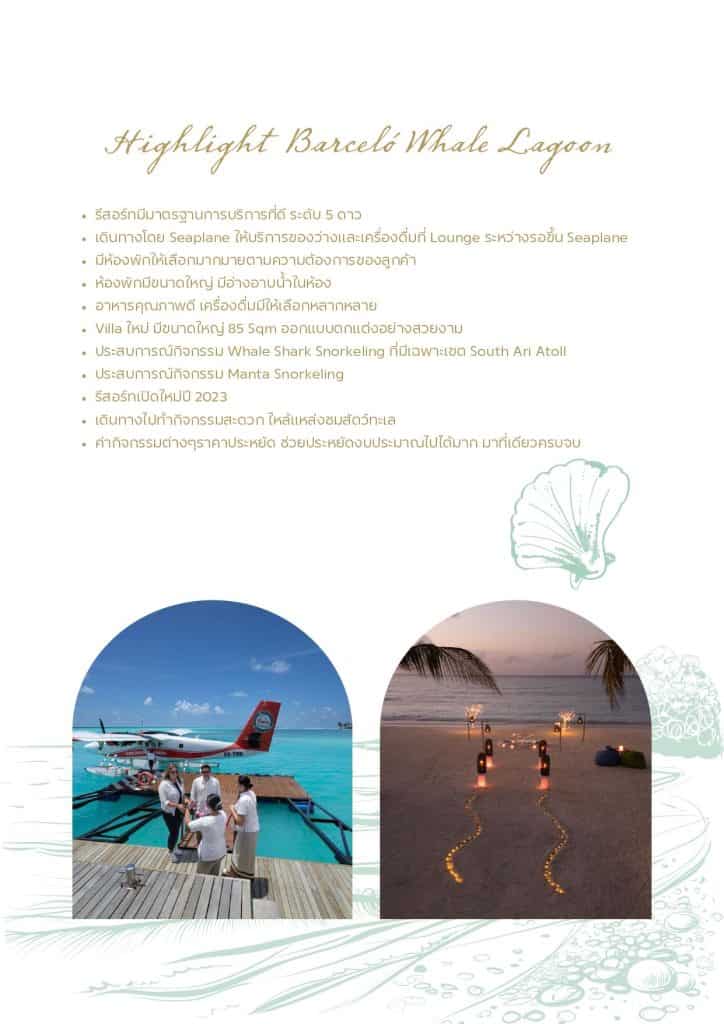 Highlight Barceló Whale Lagoon

• รีสอร์ทมีมาตรฐานการบริการที่ดี ระดับ 5 ดาว
• เดินทางโดย Seaplane ให้บริการของว่างและเครื่องดื่มที่ Lounge ระหว่างรอขึ้น Seaplane
• มีห้องพักให้เลือกมากมายตามความต้องการของลูกค้า
• ห้องพักมีขนาดใหญ่ มีอ่างอาบน้ำในห้อง
• อาหารคุณภาพดี เครื่องดื่มมีให้เลือกหลากหลาย
• Villa ใหม่ มีขนาดใหญ่ 85 Sqm ออกแบบตกแต่งอย่างสวยงาม
• ประสบการณ์กิจกรรม Whale Shark Snorkeling ที่มีเฉพาะเขต South Ari Atoll
• ประสบการณ์กิจกรรม Manta Snorkeling
• รีสอร์ทเปิดใหม่ปี 2023
• เดินทางไปทำกิจกรรมสะดวก ใกล้แหล่งชมสัตว์ทะเล
• ค่ากิจกรรมต่างๆราคาประหยัด ช่วยประหยัดงบประมาณไปได้มาก มาที่เดียวครบจบ